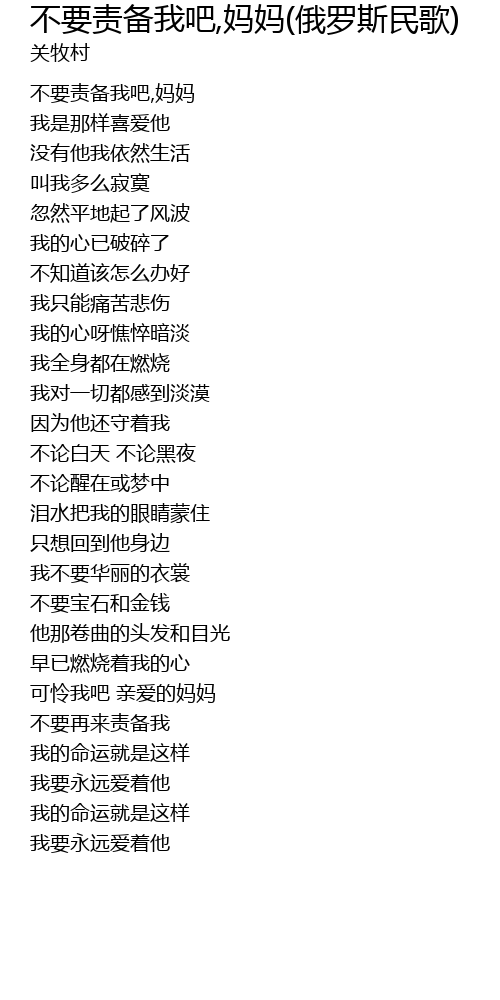 不要责备我吧,妈妈(俄罗斯民歌)
关牧村

不要责备我吧,妈妈
我是那样喜爱他
没有他我依然生活
叫我多么寂寞
忽然平地起了风波
我的心已破碎了
不知道该怎么办好
我只能痛苦悲伤
我的心呀憔悴暗淡
我全身都在燃烧
我对一切都感到淡漠
因为他还守着我
不论白天 不论黑夜
不论醒在或梦中
泪水把我的眼睛蒙住
只想回到他身边
我不要华丽的衣裳
不要宝石和金钱
他那卷曲的头发和目光
早已燃烧着我的心
可怜我吧 亲爱的妈妈
不要再来责备我
我的命运就是这样
我要永远爱着他
我的命运就是这样
我要永远爱着他